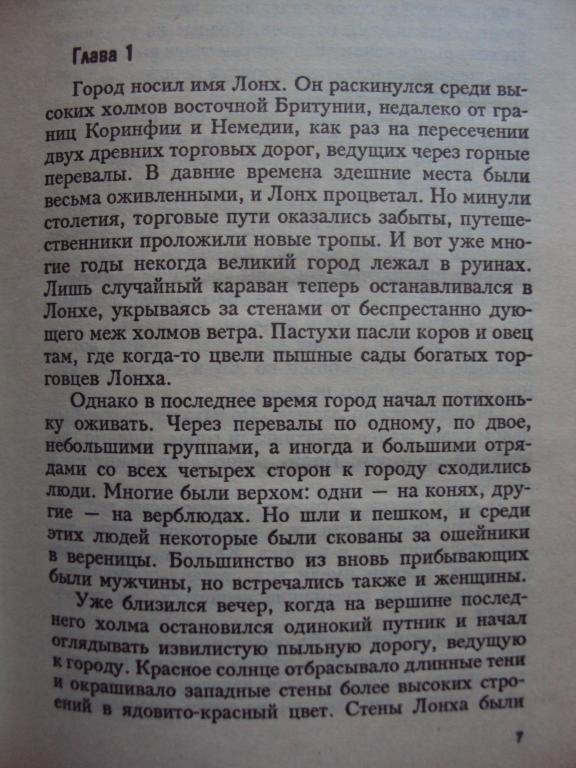 Глава 1

Город носил имя Лонх. Он раскинулся среди высоких холмов восточной Бритунии, недалеко от границ Коринфии и Немедии, как раз на пересечении двух древних торговых дорог, ведущих через горные перевалы. В давние времена здешние места были весьма оживленными, и Лонх процветал. Но минули столетия, торговые пути оказались забыты, путешественники проложили новые тропы. И вот уже многие годы некогда великий город лежал в руинах. Лишь случайный караван теперь останавливался в Лонхе, укрываясь за стенами от беспрестанно дующего меж холмов ветра. Пастухи пасли коров и овец там, где когда-то цвели пышные сады богатых торговцев Лонха.

Однако в последнее время город начал потихоньку оживать. Через перевалы по одному, по двое, небольшими группами, а иногда и большими отрядами со всех четырех сторон к городу сходились люди. Многие были верхом: одни — на конях, другие — на верблюдах. Но шли и пешком, и среди этих людей некоторые были скованы за ошейники в вереницы. Большинство из вновь прибывающих были мужчины, но встречались также и женщины.

Уже близился вечер, когда на вершине последнего холма остановился одинокий путник и начал оглядывать извилистую пыльную дорогу, ведущую к городу. Красное солнце отбрасывало длинные тени и окрашивало западные стены более высоких строений в ядовито-красный цвет. Стены Лонха были

7